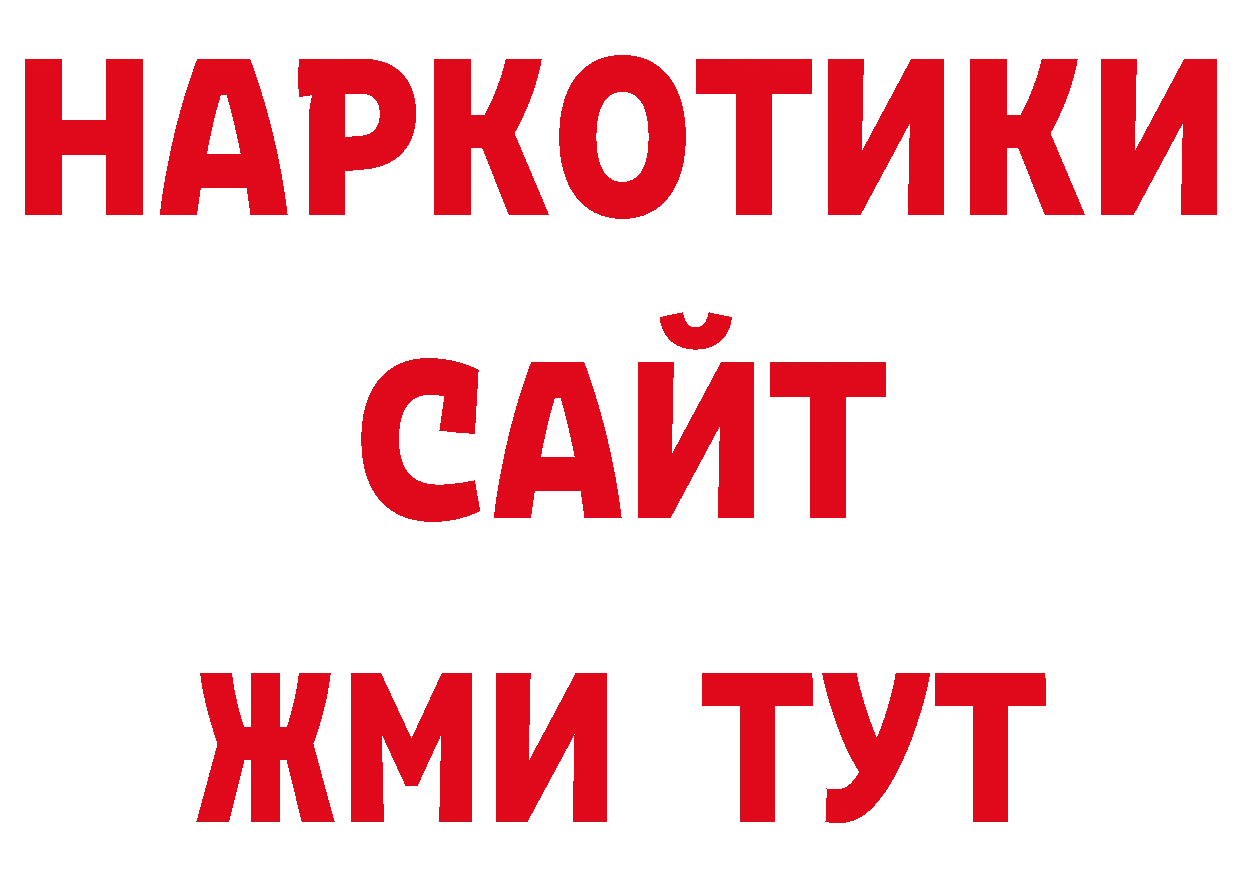 НАРКОТИКИ
САЙТ
ЖМИ ТУТ